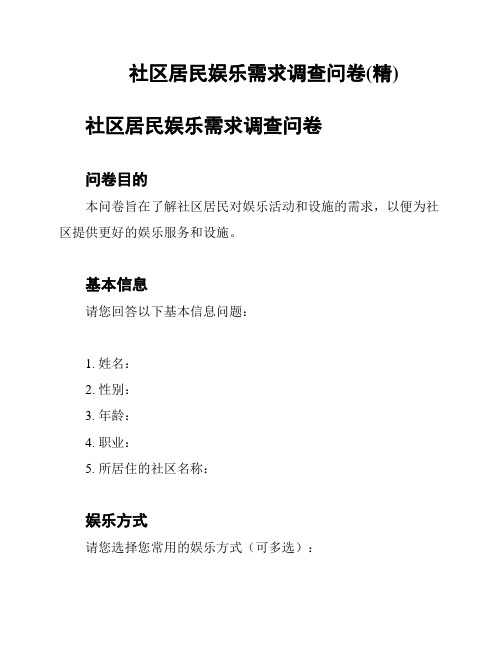 社区居民娱乐需求调查问卷(精)

社区居民娱乐需求调查问卷

问卷目的

本问卷旨在了解社区居民对娱乐活动和设施的需求，以便为社区提供更好的娱乐服务和设施。

基本信息

请您回答以下基本信息问题：

1. 姓名：
2. 性别：
3. 年龄：
4. 职业：
5. 所居住的社区名称：

娱乐方式

请您选择您常用的娱乐方式（可多选）：